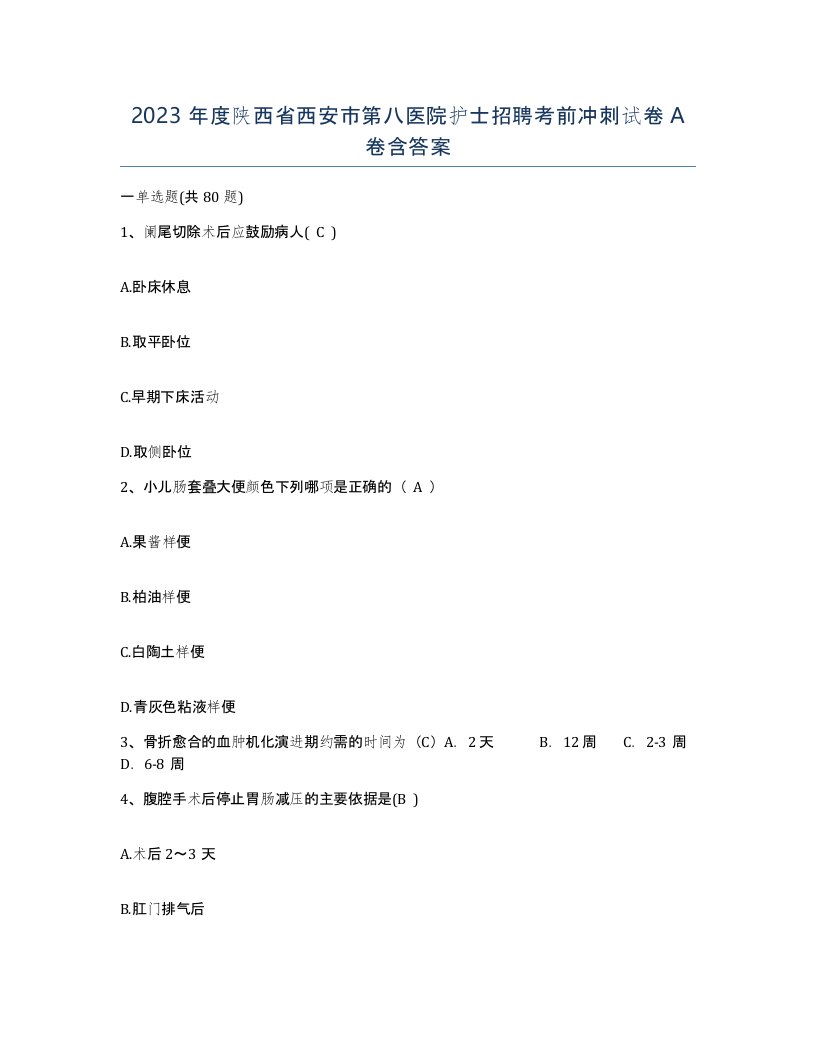 2023 年度陕西省西安市第八医院护士招聘考前冲刺试卷 A 卷含答案

一单选题(共 80 题)

1、阑尾切除术后应鼓励病人( C )

A.卧床休息

B.取平卧位

C.早期下床活动

D.取侧卧位

2、小儿肠套叠大便颜色下列哪项是正确的（ A ）

A.果酱样便

B.柏油样便

C.白陶土样便

D.青灰色粘液样便

3、骨折愈合的血肿机化演进期约需的时间为（C）A. 2 天 B. 12 周 C. 2-3 周 D. 6-8 周

4、腹腔手术后停止胃肠减压的主要依据是(B )

A.术后 2～3 天

B.肛门排气后